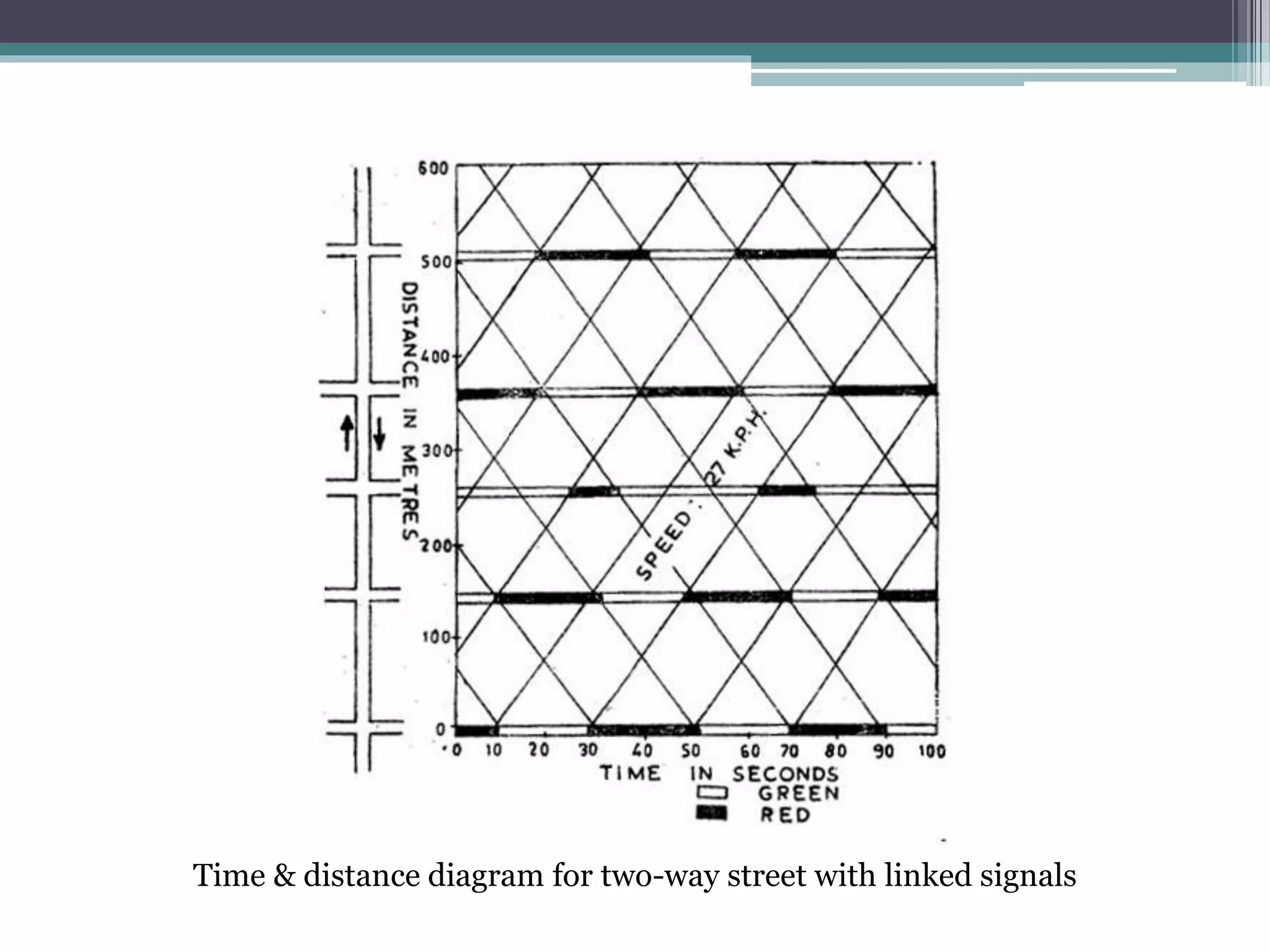 600
500
400
300
200
100
0

DISTANCE IN METRES

SPEED : 27 K.P.H.

0 10 20 30 40 50 60 70 80 90 100
TIME IN SECONDS
GREEN
RED

Time & distance diagram for two-way street with linked signals